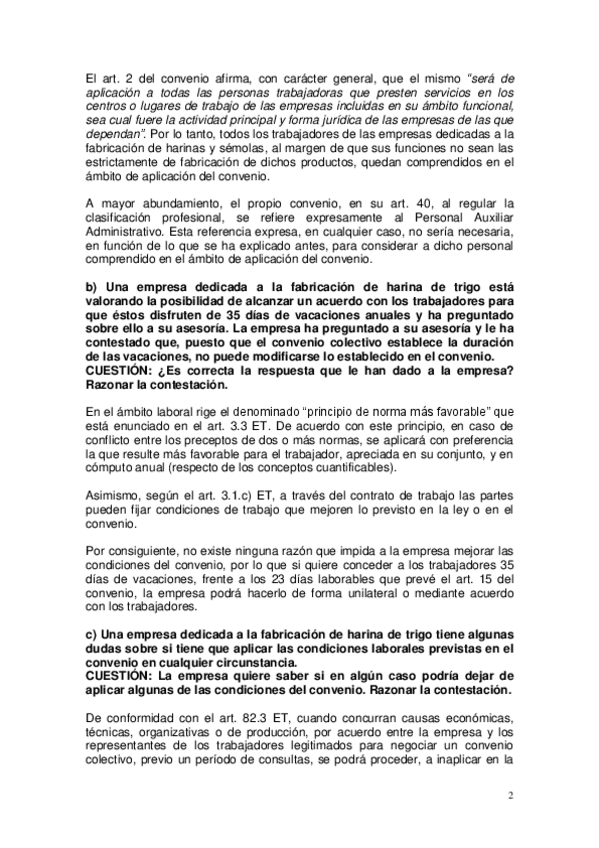 El art. 2 del convenio afirma, con carácter general, que el mismo "será de aplicación a todas las personas trabajadoras que presten servicios en los centros o lugares de trabajo de las empresas incluidas en su ámbito funcional, sea cual fuere la actividad principal y forma jurídica de las empresas de las que dependan". Por lo tanto, todos los trabajadores de las empresas dedicadas a la fabricación de harinas y sémolas, al margen de que sus funciones no sean las estrictamente de fabricación de dichos productos, quedan comprendidos en el ámbito de aplicación del convenio.

A mayor abundamiento, el propio convenio, en su art. 40, al regular la clasificación profesional, se refiere expresamente al Personal Auxiliar Administrativo. Esta referencia expresa, en cualquier caso, no sería necesaria, en función de lo que se ha explicado antes, para considerar a dicho personal comprendido en el ámbito de aplicación del convenio.

b) Una empresa dedicada a la fabricación de harina de trigo está valorando la posibilidad de alcanzar un acuerdo con los trabajadores para que éstos disfruten de 35 días de vacaciones anuales y ha preguntado sobre ello a su asesoría. La empresa ha preguntado a su asesoría y le ha contestado que, puesto que el convenio colectivo establece la duración de las vacaciones, no puede modificarse lo establecido en el convenio.
CUESTIÓN: ¿Es correcta la respuesta que le han dado a la empresa? Razonar la contestación.

En el ámbito laboral rige el denominado "principio de norma más favorable" que está enunciado en el art. 3.3 ET. De acuerdo con este principio, en caso de conflicto entre los preceptos de dos o más normas, se aplicará con preferencia la que resulte más favorable para el trabajador, apreciada en su conjunto, y en cómputo anual (respecto de los conceptos cuantificables).

Asimismo, según el art. 3.1.c) ET, a través del contrato de trabajo las partes pueden fijar condiciones de trabajo que mejoren lo previsto en la ley o en el convenio.

Por consiguiente, no existe ninguna razón que impida a la empresa mejorar las condiciones del convenio, por lo que si quiere conceder a los trabajadores 35 días de vacaciones, frente a los 23 días laborables que prevé el art. 15 del convenio, la empresa podrá hacerlo de forma unilateral o mediante acuerdo con los trabajadores.

c) Una empresa dedicada a la fabricación de harina de trigo tiene algunas dudas sobre si tiene que aplicar las condiciones laborales previstas en el convenio en cualquier circunstancia.
CUESTIÓN: La empresa quiere saber si en algún caso podría dejar de aplicar algunas de las condiciones del convenio. Razonar la contestación.

De conformidad con el art. 82.3 ET, cuando concurran causas económicas, técnicas, organizativas o de producción, por acuerdo entre la empresa y los representantes de los trabajadores legitimados para negociar un convenio colectivo, previo un período de consultas, se podrá proceder, a inaplicar en la

2